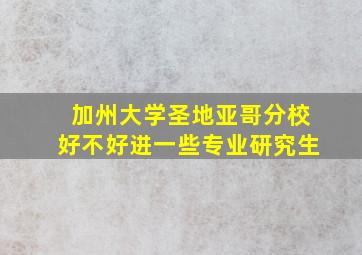 加州大学圣地亚哥分校
好不好进一些专业研究生